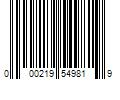 0 00219 54981 9